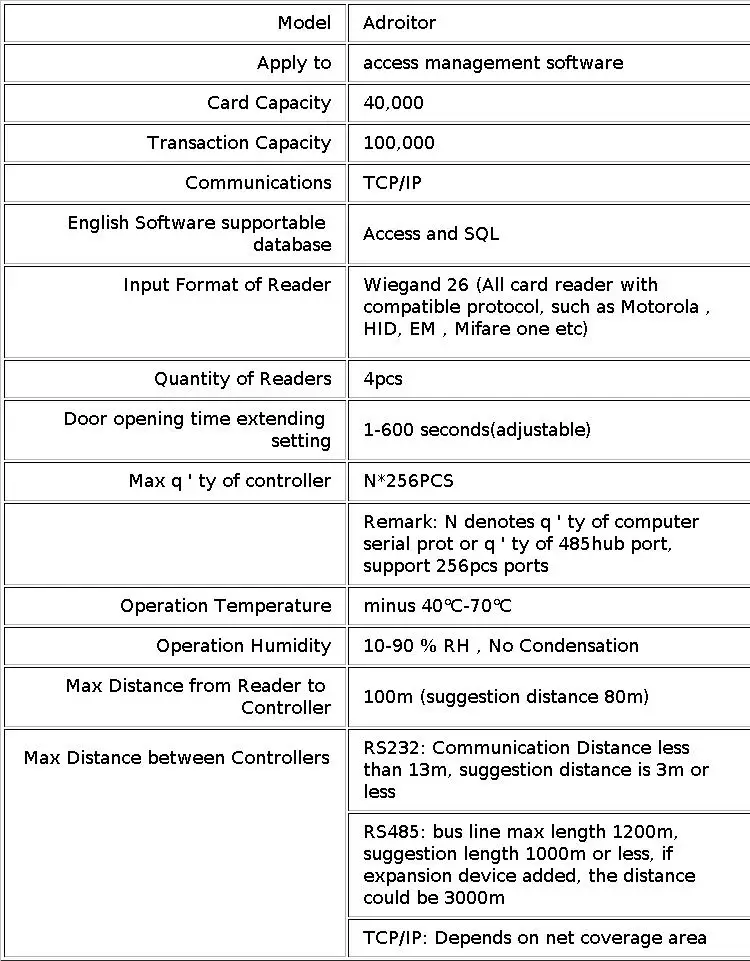 | Model | Adroitor |
|---|---|
| Apply to | access management software |
| Card Capacity | 40,000 |
| Transaction Capacity | 100,000 |
| Communications | TCP/IP |
| English Software supportable database | Access and SQL |
| Input Format of Reader | Wiegand 26 (All card reader with compatible protocol, such as Motorola , HID, EM , Mifare one etc) |
| Quantity of Readers | 4pcs |
| Door opening time extending setting | 1-600 seconds(adjustable) |
| Max q ' ty of controller | N*256PCS |
| | Remark: N denotes q ' ty of computer serial prot or q ' ty of 485hub port, support 256pcs ports |
| Operation Temperature | minus 40℃-70℃ |
| Operation Humidity | 10-90 % RH , No Condensation |
| Max Distance from Reader to Controller | 100m (suggestion distance 80m) |
| Max Distance between Controllers | RS232: Communication Distance less than 13m, suggestion distance is 3m or less |
| | RS485: bus line max length 1200m, suggestion length 1000m or less, if expansion device added, the distance could be 3000m |
| | TCP/IP: Depends on net coverage area |